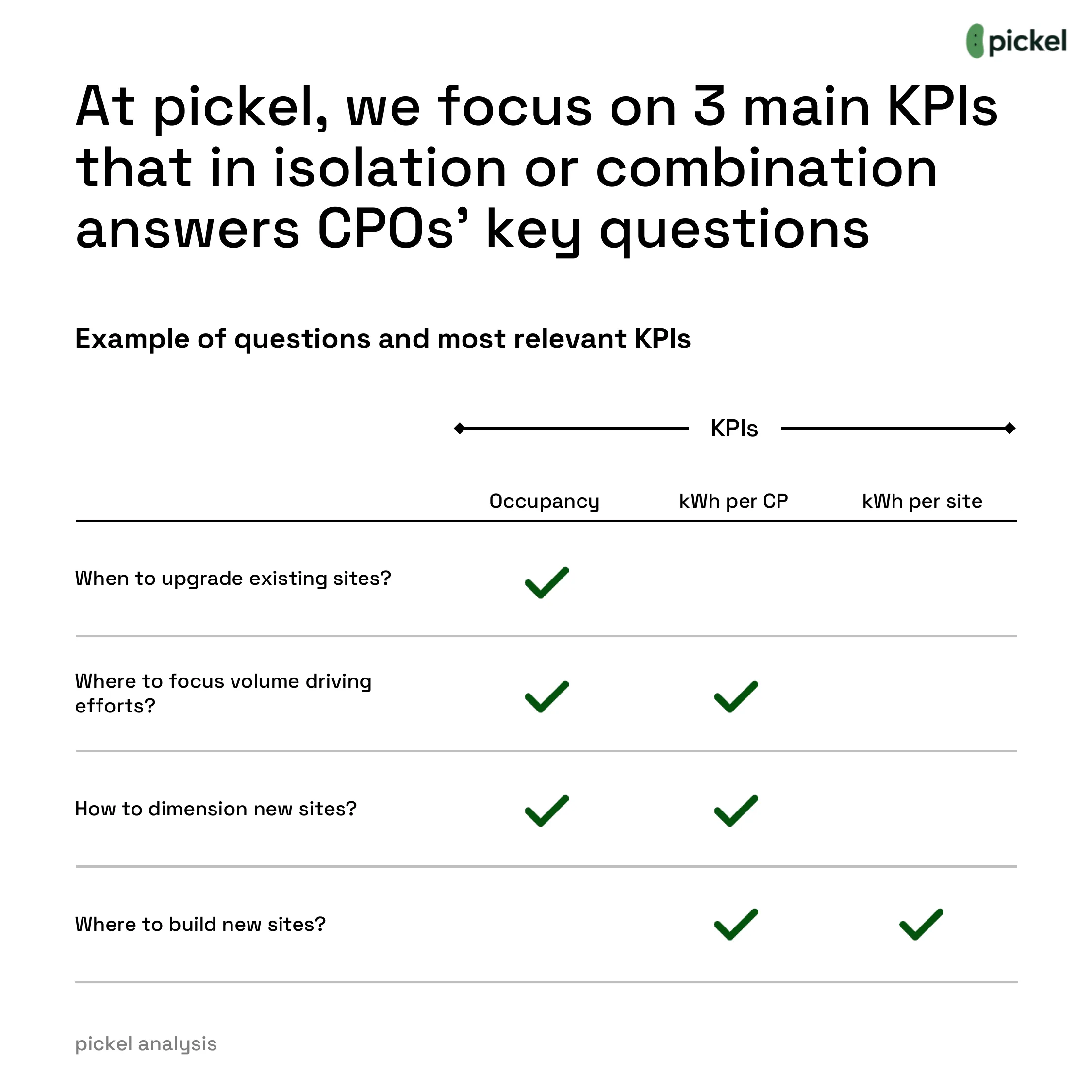 pickel

At pickel, we focus on 3 main KPIs that in isolation or combination answers CPOs’ key questions

Example of questions and most relevant KPIs

KPIs

| | Occupancy | kWh per CP | kWh per site |
|---|---|---|---|
| When to upgrade existing sites? | ✓ | | |
| Where to focus volume driving efforts? | ✓ | ✓ | |
| How to dimension new sites? | ✓ | ✓ | |
| Where to build new sites? | | ✓ | ✓ |

pickel analysis